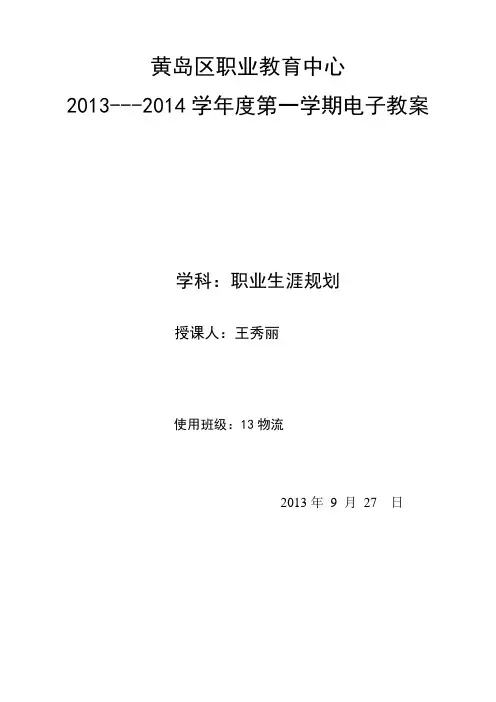 黄岛区职业教育中心

2013---2014学年度第一学期电子教案

学科：职业生涯规划

授课人：王秀丽

使用班级：13物流

2013年9月27日